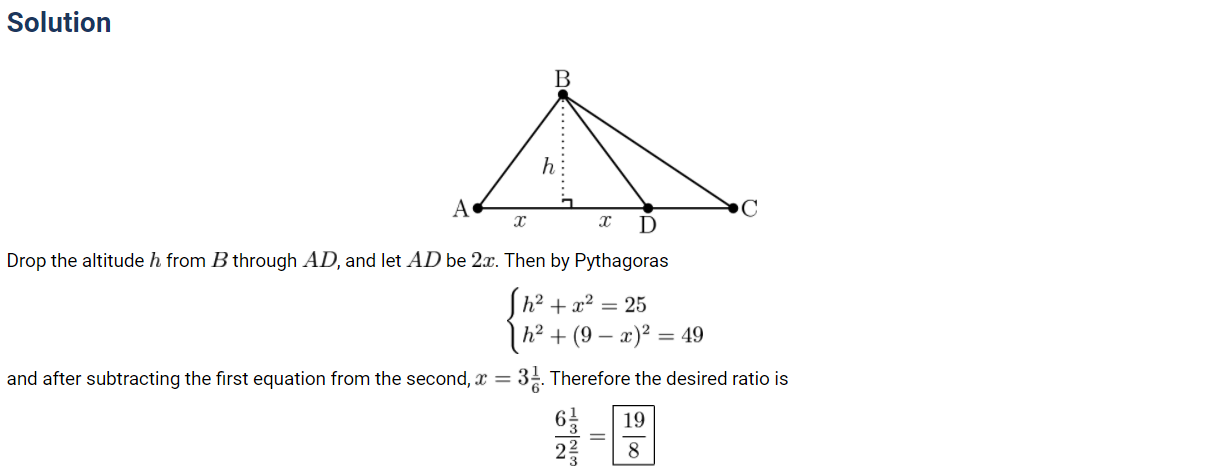 Solution

B
h
A
x
x
D
C

Drop the altitude $h$ from $B$ through $AD$, and let $AD$ be $2x$. Then by Pythagoras

$\begin{cases} h^2 + x^2 = 25 \\ h^2 + (9-x)^2 = 49 \end{cases}$

and after subtracting the first equation from the second, $x = 3\frac{1}{6}$. Therefore the desired ratio is

$\frac{6\frac{1}{3}}{2\frac{2}{3}} = \boxed{\frac{19}{8}}$